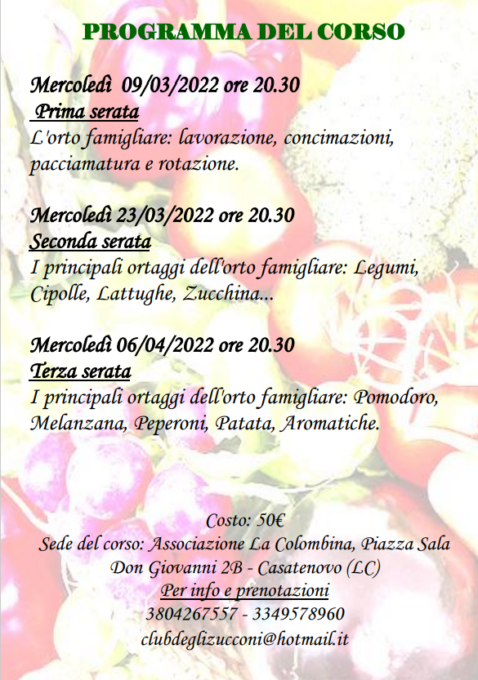 PROGRAMMA DEL CORSO

Mercoledì 09/03/2022 ore 20.30
Prima serata
L'orto famigliare: lavorazione, concimazioni, pacciamatura e rotazione.

Mercoledì 23/03/2022 ore 20.30
Seconda serata
I principali ortaggi dell'orto famigliare: Legumi, Cipolle, Lattughe, Zucchina...

Mercoledì 06/04/2022 ore 20.30
Terza serata
I principali ortaggi dell'orto famigliare: Pomodoro, Melanzana, Peperoni, Patata, Aromatiche.

Costo: 50€
Sede del corso: Associazione La Colombina, Piazza Sala Don Giovanni 2B - Casatenovo (LC)
Per info e prenotazioni
3804267557 - 3349578960
clubdeglizucconi@hotmail.it